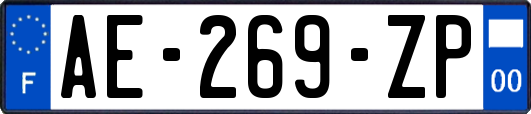 F
AE-269-ZP
00